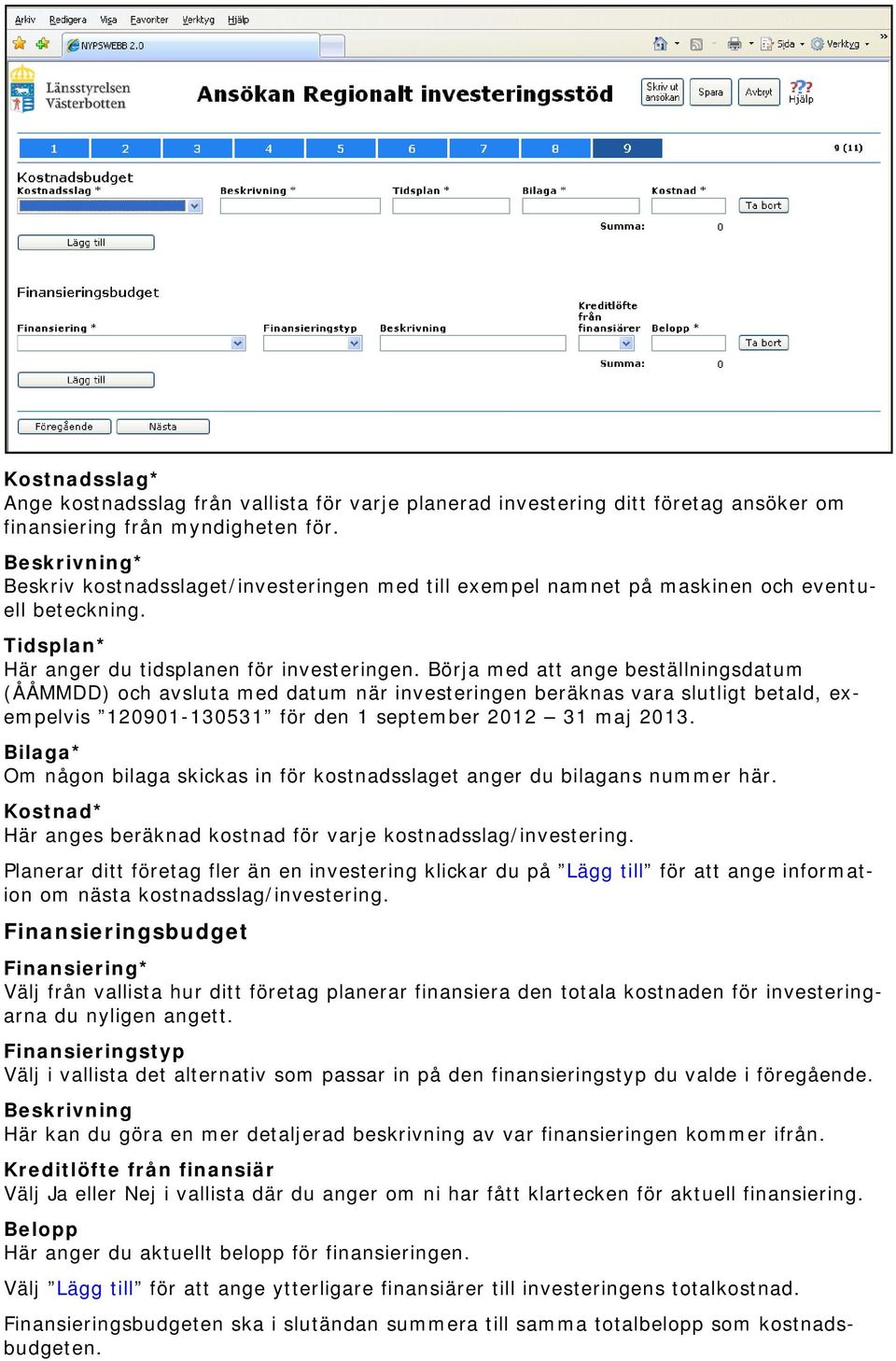 Arkiv Redigera Visa Favoriter Verktyg Hjälp

NYPSWEBB 2.0

Sida Verktyg

Länsstyrelsen Västerbotten

Ansökan Regionalt investeringsstöd

Skriv ut ansökan Spara Avbryt Hjälp

1 2 3 4 5 6 7 8 9 9 (11)

Kostnadsbudget
Kostnadsslag * Beskrivning * Tidsplan * Bilaga * Kostnad * Ta bort

Summa: 0

Lägg till

Finansieringsbudget

Finansiering * Finansieringstyp Beskrivning Kreditlöfte från finansiärer Belopp * Ta bort

Summa: 0

Lägg till

Föregående Nästa

Kostnadsslag*
Ange kostnadsslag från vallista för varje planerad investering ditt företag ansöker om finansiering från myndigheten för.

Beskrivning*
Beskriv kostnadsslaget/investeringen med till exempel namnet på maskinen och eventuell beteckning.

Tidsplan*
Här anger du tidsplanen för investeringen. Börja med att ange beställningsdatum (ÅÅMMDD) och avsluta med datum när investeringen beräknas vara slutligt betald, exempelvis ”120901-130531” för den 1 september 2012 – 31 maj 2013.

Bilaga*
Om någon bilaga skickas in för kostnadsslaget anger du bilagans nummer här.

Kostnad*
Här anges beräknad kostnad för varje kostnadsslag/investering.

Planerar ditt företag fler än en investering klickar du på ”Lägg till” för att ange information om nästa kostnadsslag/investering.

Finansieringsbudget

Finansiering*
Välj från vallista hur ditt företag planerar finansiera den totala kostnaden för investeringarna du nyligen angett.

Finansieringstyp
Välj i vallista det alternativ som passar in på den finansieringstyp du valde i föregående.

Beskrivning
Här kan du göra en mer detaljerad beskrivning av var finansieringen kommer ifrån.

Kreditlöfte från finansiär
Välj Ja eller Nej i vallista där du anger om ni har fått klartecken för aktuell finansiering.

Belopp
Här anger du aktuellt belopp för finansieringen.

Välj ”Lägg till” för att ange ytterligare finansiärer till investeringens totalkostnad.

Finansieringsbudgeten ska i slutändan summera till samma totalbelopp som kostnadsbudgeten.